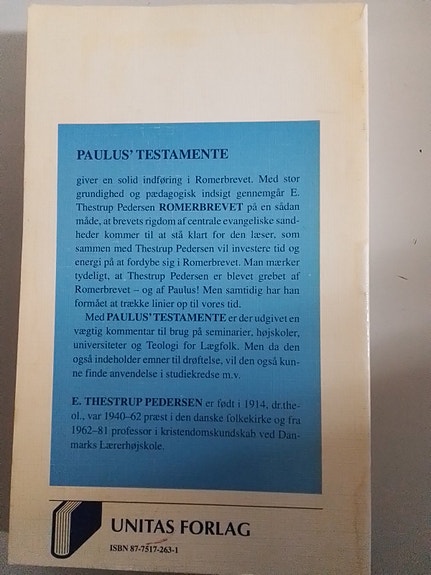 PAULUS' TESTAMENTE

giver en solid indføring i Romerbrevet. Med stor grundighed og pædagogisk indsigt gennemgår E. Thestrup Pedersen ROMERBREVET på en sådan måde, at brevets rigdom af centrale evangeliske sandheder kommer til at stå klart for den læser, som sammen med Thestrup Pedersen vil investere tid og energi på at fordybe sig i Romerbrevet. Man mærker tydeligt, at Thestrup Pedersen er blevet grebet af Romerbrevet – og af Paulus! Men samtidig har han formået at trække linier op til vores tid.

Med PAULUS' TESTAMENTE er der udgivet en vægtig kommentar til brug på seminarier, højskoler, universiteter og Teologi for Lægfolk. Men da den også indeholder emner til drøftelse, vil den også kunne finde anvendelse i studiekredse m.v.

E. THESTRUP PEDERSEN er født i 1914, dr.theol., var 1940–62 præst i den danske folkekirke og fra 1962–81 professor i kristendomskundskab ved Danmarks Lærerhøjskole.

UNITAS FORLAG
ISBN 87-7517-263-1